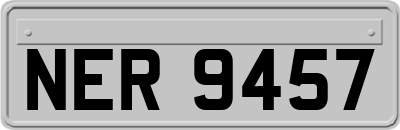 NER 9457